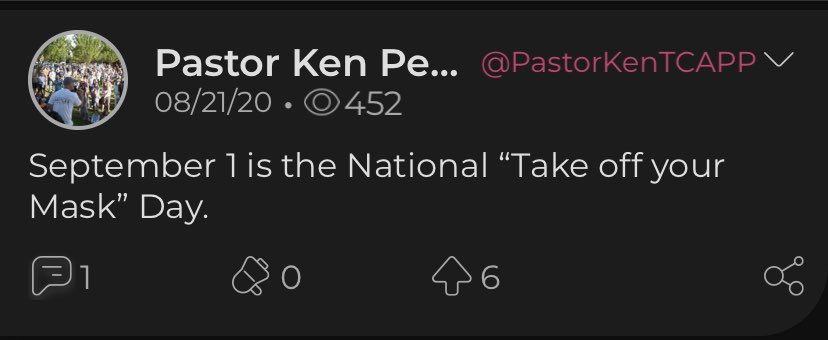 Pastor Ken Pe... @PastorKenTCAPP
08/21/20 • 452

September 1 is the National “Take off your Mask” Day.

1 0 6